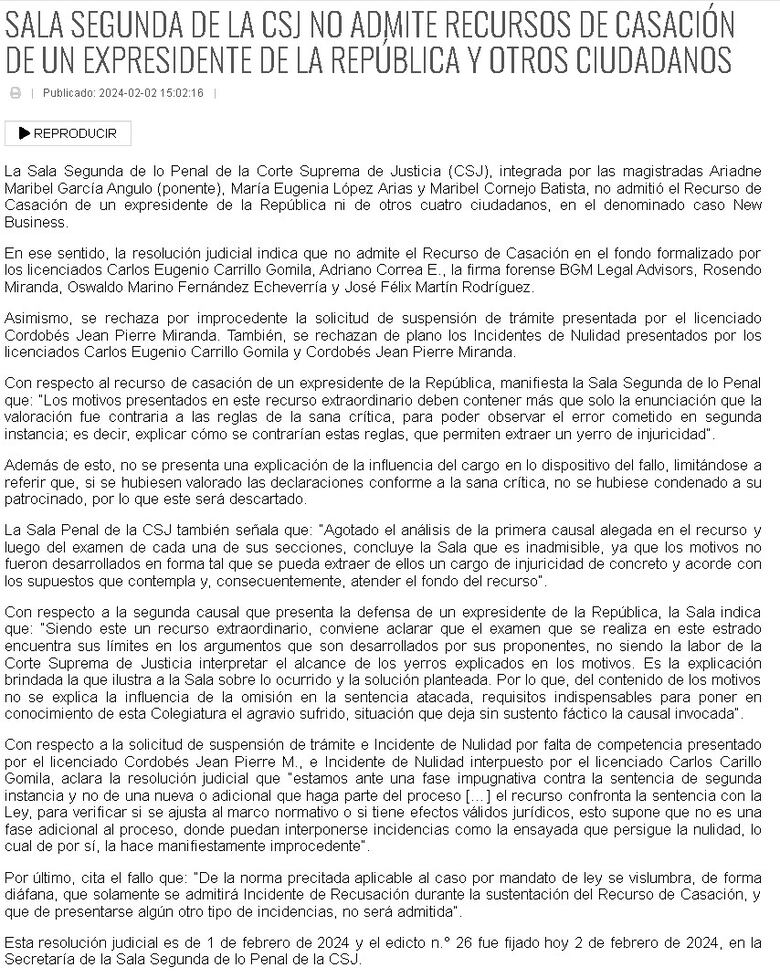 SALA SEGUNDA DE LA CSJ NO ADMITE RECURSOS DE CASACIÓN DE UN EXPRESIDENTE DE LA REPÚBLICA Y OTROS CIUDADANOS

| Publicado: 2024-02-02 15:02:16 |

REPRODUCIR

La Sala Segunda de lo Penal de la Corte Suprema de Justicia (CSJ), integrada por las magistradas Ariadne Maribel García Angulo (ponente), María Eugenia López Arias y Maribel Cornejo Batista, no admitió el Recurso de Casación de un expresidente de la República ni de otros cuatro ciudadanos, en el denominado caso New Business.

En ese sentido, la resolución judicial indica que no admite el Recurso de Casación en el fondo formalizado por los licenciados Carlos Eugenio Carrillo Gomila, Adriano Correa E., la firma forense BGM Legal Advisors, Rosendo Miranda, Oswaldo Marino Fernández Echeverría y José Félix Martín Rodríguez.

Asimismo, se rechaza por improcedente la solicitud de suspensión de trámite presentada por el licenciado Cordobés Jean Pierre Miranda. También, se rechazan de plano los Incidentes de Nulidad presentados por los licenciados Carlos Eugenio Carrillo Gomila y Cordobés Jean Pierre Miranda.

Con respecto al recurso de casación de un expresidente de la República, manifiesta la Sala Segunda de lo Penal que: "Los motivos presentados en este recurso extraordinario deben contener más que solo la enunciación que la valoración fue contraria a las reglas de la sana crítica, para poder observar el error cometido en segunda instancia; es decir, explicar cómo se contrarían estas reglas, que permiten extraer un yerro de injuricidad".

Además de esto, no se presenta una explicación de la influencia del cargo en lo dispositivo del fallo, limitándose a referir que, si se hubiesen valorado las declaraciones conforme a la sana crítica, no se hubiese condenado a su patrocinado, por lo que este será descartado.

La Sala Penal de la CSJ también señala que: "Agotado el análisis de la primera causal alegada en el recurso y luego del examen de cada una de sus secciones, concluye la Sala que es inadmisible, ya que los motivos no fueron desarrollados en forma tal que se pueda extraer de ellos un cargo de injuricidad de concreto y acorde con los supuestos que contempla y, consecuentemente, atender el fondo del recurso".

Con respecto a la segunda causal que presenta la defensa de un expresidente de la República, la Sala indica que: "Siendo este un recurso extraordinario, conviene aclarar que el examen que se realiza en este estrado encuentra sus límites en los argumentos que son desarrollados por sus proponentes, no siendo la labor de la Corte Suprema de Justicia interpretar el alcance de los yerros explicados en los motivos. Es la explicación brindada la que ilustra a la Sala sobre lo ocurrido y la solución planteada. Por lo que, del contenido de los motivos no se explica la influencia de la omisión en la sentencia atacada, requisitos indispensables para poner en conocimiento de esta Colegiatura el agravio sufrido, situación que deja sin sustento fáctico la causal invocada".

Con respecto a la solicitud de suspensión de trámite e Incidente de Nulidad por falta de competencia presentado por el licenciado Cordobés Jean Pierre M., e Incidente de Nulidad interpuesto por el licenciado Carlos Carillo Gomila, aclara la resolución judicial que "estamos ante una fase impugnativa contra la sentencia de segunda instancia y no de una nueva o adicional que haga parte del proceso [...] el recurso confronta la sentencia con la Ley, para verificar si se ajusta al marco normativo o si tiene efectos válidos jurídicos, esto supone que no es una fase adicional al proceso, donde puedan interponerse incidencias como la ensayada que persigue la nulidad, lo cual de por sí, la hace manifiestamente improcedente".

Por último, cita el fallo que: "De la norma precitada aplicable al caso por mandato de ley se vislumbra, de forma diáfana, que solamente se admitirá Incidente de Recusación durante la sustentación del Recurso de Casación, y que de presentarse algún otro tipo de incidencias, no será admitida".

Esta resolución judicial es de 1 de febrero de 2024 y el edicto n.° 26 fue fijado hoy 2 de febrero de 2024, en la Secretaría de la Sala Segunda de lo Penal de la CSJ.